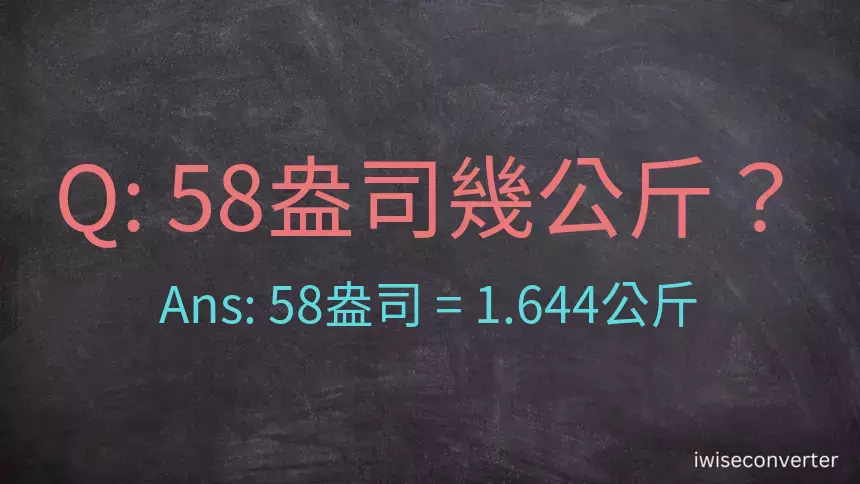 Q: 58盎司幾公斤？

Ans: 58盎司 = 1.644公斤

iwiseconverter